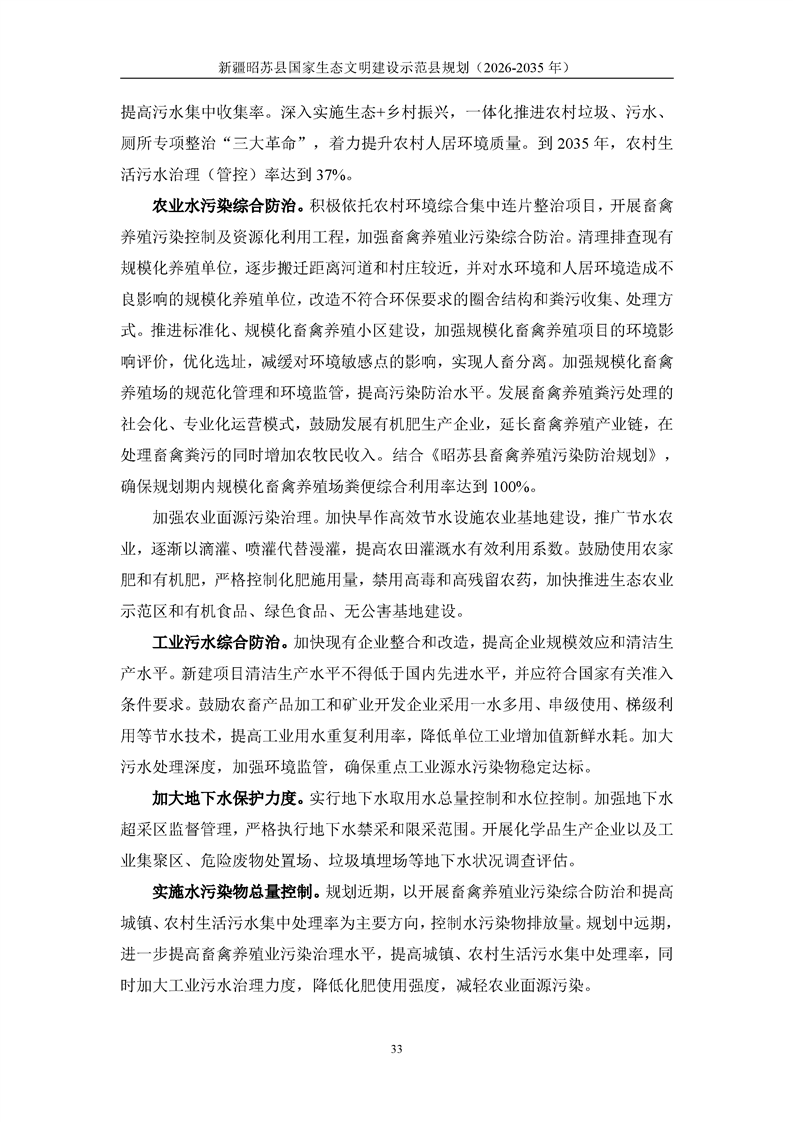 新疆昭苏县国家生态文明建设示范县规划（2026-2035年）

提高污水集中收集率。深入实施生态+乡村振兴，一体化推进农村垃圾、污水、厕所专项整治“三大革命”，着力提升农村人居环境质量。到2035年，农村生活污水治理（管控）率达到37%。

农业水污染综合防治。积极依托农村环境综合集中连片整治项目，开展畜禽养殖污染控制及资源化利用工程，加强畜禽养殖业污染综合防治。清理排查现有规模化养殖单位，逐步搬迁距离河道和村庄较近，并对水环境和人居环境造成不良影响的规模化养殖单位，改造不符合环保要求的圈舍结构和粪污收集、处理方式。推进标准化、规模化畜禽养殖小区建设，加强规模化畜禽养殖项目的环境影响评价，优化选址，减缓对环境敏感点的影响，实现人畜分离。加强规模化畜禽养殖场的规范化管理和环境监管，提高污染防治水平。发展畜禽养殖粪污处理的社会化、专业化运营模式，鼓励发展有机肥生产企业，延长畜禽养殖产业链，在处理畜禽粪污的同时增加农牧民收入。结合《昭苏县畜禽养殖污染防治规划》，确保规划期内规模化畜禽养殖场粪便综合利用率达到100%。

加强农业面源污染治理。加快旱作高效节水设施农业基地建设，推广节水农业，逐渐以滴灌、喷灌代替漫灌，提高农田灌溉水有效利用系数。鼓励使用农家肥和有机肥，严格控制化肥施用量，禁用高毒和高残留农药，加快推进生态农业示范区和有机食品、绿色食品、无公害基地建设。

工业污水综合防治。加快现有企业整合和改造，提高企业规模效应和清洁生产水平。新建项目清洁生产水平不得低于国内先进水平，并应符合国家有关准入条件要求。鼓励农畜产品加工和矿业开发企业采用一水多用、串级使用、梯级利用等节水技术，提高工业用水重复利用率，降低单位工业增加值新鲜水耗。加大污水处理深度，加强环境监管，确保重点工业源水污染物稳定达标。

加大地下水保护力度。实行地下水取用水总量控制和水位控制。加强地下水超采区监督管理，严格执行地下水禁采和限采范围。开展化学品生产企业以及工业集聚区、危险废物处置场、垃圾填埋场等地下水状况调查评估。

实施水污染物总量控制。规划近期，以开展畜禽养殖业污染综合防治和提高城镇、农村生活污水集中处理率为主要方向，控制水污染物排放量。规划中远期，进一步提高畜禽养殖业污染治理水平，提高城镇、农村生活污水集中处理率，同时加大工业污水治理力度，降低化肥使用强度，减轻农业面源污染。

33